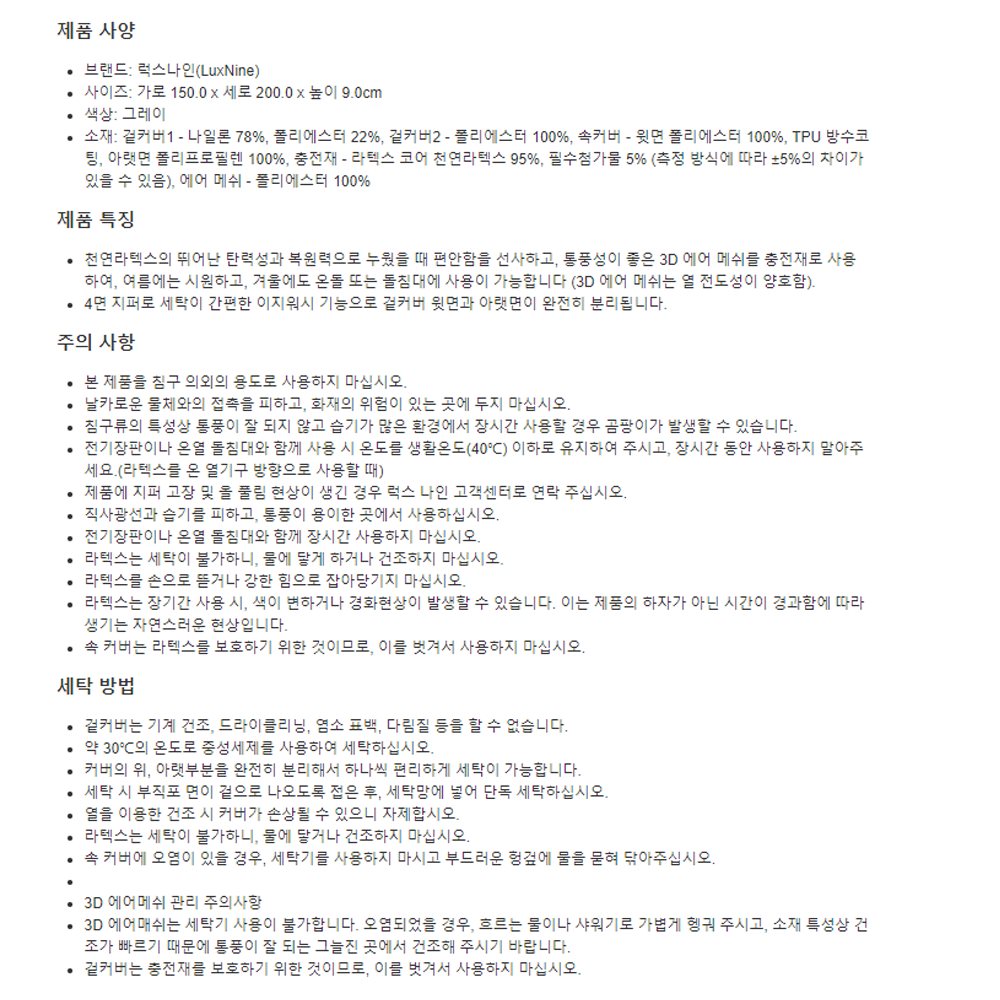 제품 사양

- 브랜드: 럭스나인(LuxNine)
- 사이즈: 가로 150.0 x 세로 200.0 x 높이 9.0cm
- 색상: 그레이
- 소재: 겉커버1 - 나일론 78%, 폴리에스터 22%, 겉커버2 - 폴리에스터 100%, 속커버 - 윗면 폴리에스터 100%, TPU 방수코팅, 아랫면 폴리프로필렌 100%, 충전재 - 라텍스 코어 천연라텍스 95%, 필수첨가물 5% (측정 방식에 따라 ±5%의 차이가 있을 수 있음), 에어 메쉬 - 폴리에스터 100%

제품 특징

- 천연라텍스의 뛰어난 탄력성과 복원력으로 누웠을 때 편안함을 선사하고, 통풍성이 좋은 3D 에어 메쉬를 충전재로 사용하여, 여름에는 시원하고, 겨울에도 온돌 또는 돌침대에 사용이 가능합니다 (3D 에어 메쉬는 열 전도성이 양호함).
- 4면 지퍼로 세탁이 간편한 이지워시 기능으로 겉커버 윗면과 아랫면이 완전히 분리됩니다.

주의 사항

- 본 제품을 침구 의외의 용도로 사용하지 마십시오.
- 날카로운 물체와의 접촉을 피하고, 화재의 위험이 있는 곳에 두지 마십시오.
- 침구류의 특성상 통풍이 잘 되지 않고 습기가 많은 환경에서 장시간 사용할 경우 곰팡이가 발생할 수 있습니다.
- 전기장판이나 온열 돌침대와 함께 사용 시 온도를 생활온도(40°C) 이하로 유지하여 주시고, 장시간 동안 사용하지 말아주세요.(라텍스를 온 열기구 방향으로 사용할 때)
- 제품에 지퍼 고장 및 올 풀림 현상이 생긴 경우 럭스 나인 고객센터로 연락 주십시오.
- 직사광선과 습기를 피하고, 통풍이 용이한 곳에서 사용하십시오.
- 전기장판이나 온열 돌침대와 함께 장시간 사용하지 마십시오.
- 라텍스는 세탁이 불가하니, 물에 닿게 하거나 건조하지 마십시오.
- 라텍스를 손으로 뜯거나 강한 힘으로 잡아당기지 마십시오.
- 라텍스는 장기간 사용 시, 색이 변하거나 경화현상이 발생할 수 있습니다. 이는 제품의 하자가 아닌 시간이 경과함에 따라 생기는 자연스러운 현상입니다.
- 속 커버는 라텍스를 보호하기 위한 것이므로, 이를 벗겨서 사용하지 마십시오.

세탁 방법

- 겉커버는 기계 건조, 드라이클리닝, 염소 표백, 다림질 등을 할 수 없습니다.
- 약 30°C의 온도로 중성세제를 사용하여 세탁하십시오.
- 커버의 위, 아랫부분을 완전히 분리해서 하나씩 편리하게 세탁이 가능합니다.
- 세탁 시 부직포 면이 겉으로 나오도록 접은 후, 세탁망에 넣어 단독 세탁하십시오.
- 열을 이용한 건조 시 커버가 손상될 수 있으니 자제합시오.
- 라텍스는 세탁이 불가하니, 물에 닿거나 건조하지 마십시오.
- 속 커버에 오염이 있을 경우, 세탁기를 사용하지 마시고 부드러운 헝겊에 물을 묻혀 닦아주십시오.
-
- 3D 에어메쉬 관리 주의사항
- 3D 에어매쉬는 세탁기 사용이 불가합니다. 오염되었을 경우, 흐르는 물이나 샤워기로 가볍게 헹궈 주시고, 소재 특성상 건조가 빠르기 때문에 통풍이 잘 되는 그늘진 곳에서 건조해 주시기 바랍니다.
- 겉커버는 충전재를 보호하기 위한 것이므로, 이를 벗겨서 사용하지 마십시오.